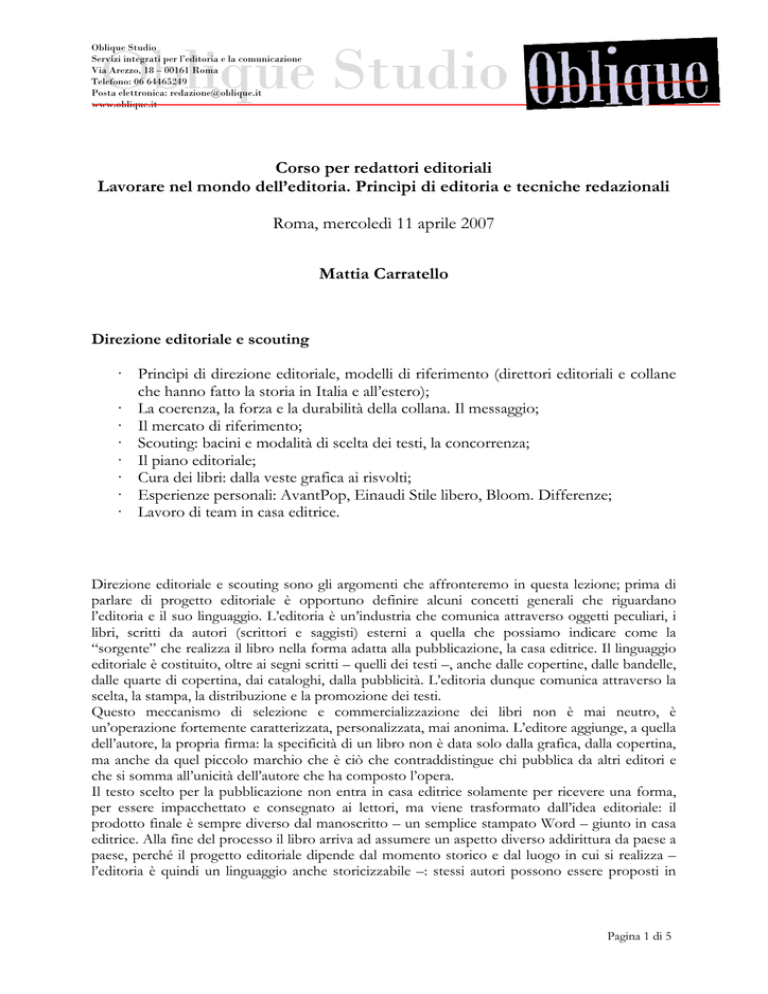 Oblique Studio
Servizi integrati per l'editoria e la comunicazione
Via Arezzo, 18 – 00161 Roma
Telefono: 06 64465249
Posta elettronica: redazione@oblique.it
www.oblique.it

Oblique Studio

Oblique

Corso per redattori editoriali
Lavorare nel mondo dell'editoria. Princìpi di editoria e tecniche redazionali

Roma, mercoledì 11 aprile 2007

Mattia Carratello

Direzione editoriale e scouting

· Princìpi di direzione editoriale, modelli di riferimento (direttori editoriali e collane che hanno fatto la storia in Italia e all'estero);
· La coerenza, la forza e la durabilità della collana. Il messaggio;
· Il mercato di riferimento;
· Scouting: bacini e modalità di scelta dei testi, la concorrenza;
· Il piano editoriale;
· Cura dei libri: dalla veste grafica ai risvolti;
· Esperienze personali: AvantPop, Einaudi Stile libero, Bloom. Differenze;
· Lavoro di team in casa editrice.

Direzione editoriale e scouting sono gli argomenti che affronteremo in questa lezione; prima di parlare di progetto editoriale è opportuno definire alcuni concetti generali che riguardano l'editoria e il suo linguaggio. L'editoria è un'industria che comunica attraverso oggetti peculiari, i libri, scritti da autori (scrittori e saggisti) esterni a quella che possiamo indicare come la "sorgente" che realizza il libro nella forma adatta alla pubblicazione, la casa editrice. Il linguaggio editoriale è costituito, oltre ai segni scritti – quelli dei testi –, anche dalle copertine, dalle bandelle, dalle quarte di copertina, dai cataloghi, dalla pubblicità. L'editoria dunque comunica attraverso la scelta, la stampa, la distribuzione e la promozione dei testi.
Questo meccanismo di selezione e commercializzazione dei libri non è mai neutro, è un'operazione fortemente caratterizzata, personalizzata, mai anonima. L'editore aggiunge, a quella dell'autore, la propria firma: la specificità di un libro non è data solo dalla grafica, dalla copertina, ma anche da quel piccolo marchio che è ciò che contraddistingue chi pubblica da altri editori e che si somma all'unicità dell'autore che ha composto l'opera.
Il testo scelto per la pubblicazione non entra in casa editrice solamente per ricevere una forma, per essere impacchettato e consegnato ai lettori, ma viene trasformato dall'idea editoriale: il prodotto finale è sempre diverso dal manoscritto – un semplice stampato Word – giunto in casa editrice. Alla fine del processo il libro arriva ad assumere un aspetto diverso addirittura da paese a paese, perché il progetto editoriale dipende dal momento storico e dal luogo in cui si realizza – l'editoria è quindi un linguaggio anche storicizzabile –: stessi autori possono essere proposti in

Pagina 1 di 5